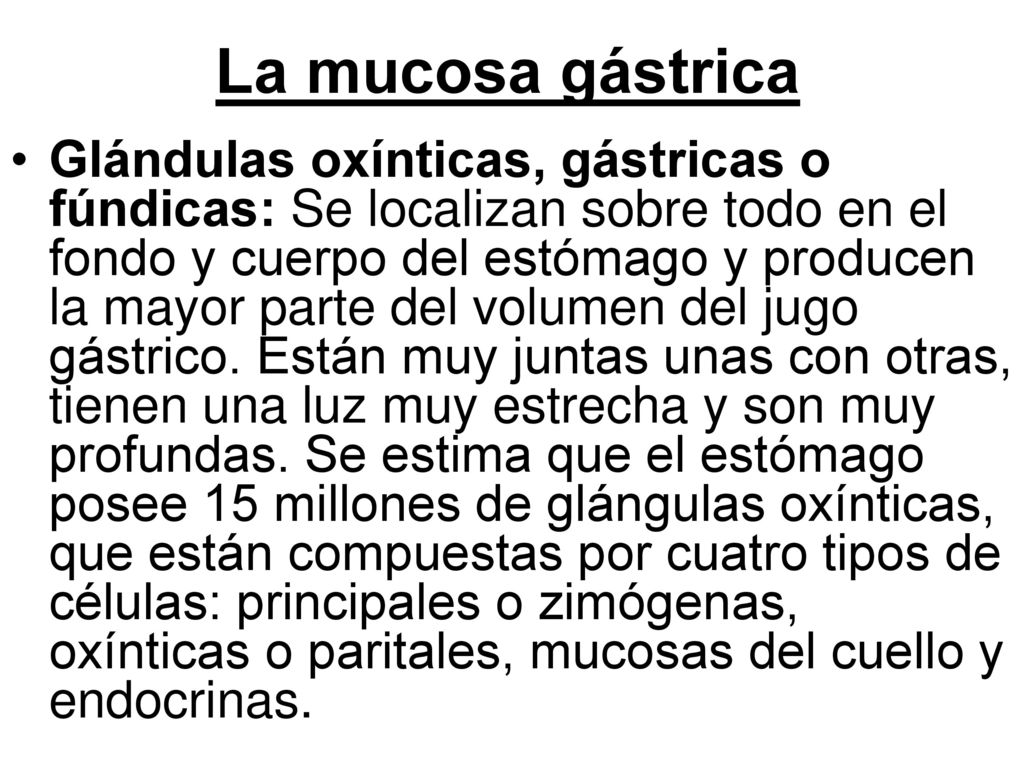 La mucosa gástrica

• Glándulas oxínticas, gástricas o fúndicas: Se localizan sobre todo en el fondo y cuerpo del estómago y producen la mayor parte del volumen del jugo gástrico. Están muy juntas unas con otras, tienen una luz muy estrecha y son muy profundas. Se estima que el estómago posee 15 millones de glángulas oxínticas, que están compuestas por cuatro tipos de células: principales o zimógenas, oxínticas o paritales, mucosas del cuello y endocrinas.